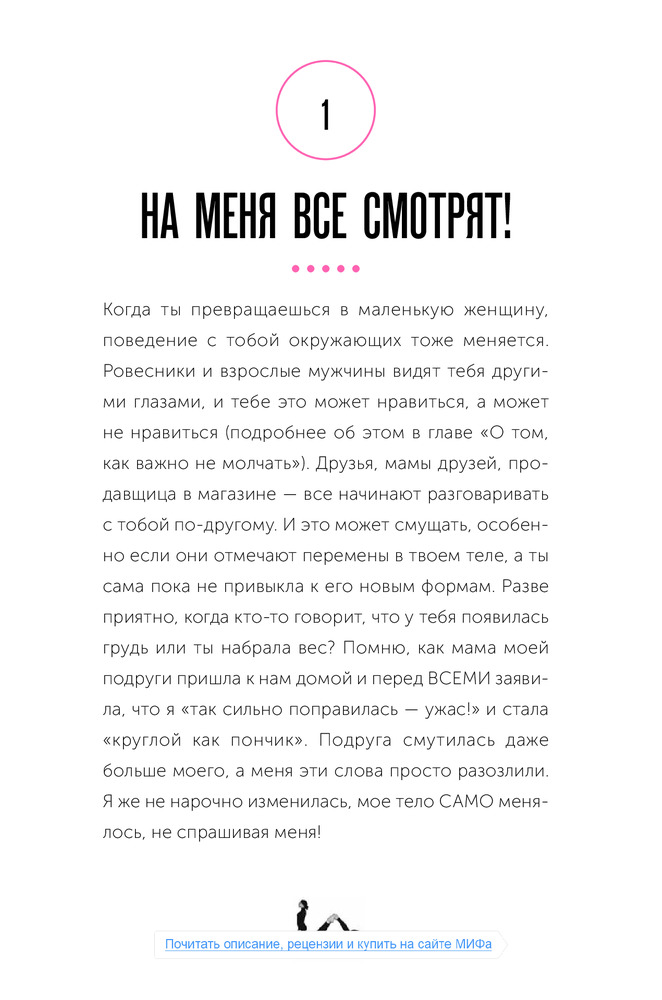 1

НА МЕНЯ ВСЕ СМОТРЯТ!

Когда ты превращаешься в маленькую женщину, поведение с тобой окружающих тоже меняется. Ровесники и взрослые мужчины видят тебя другими глазами, и тебе это может нравиться, а может не нравиться (подробнее об этом в главе «О том, как важно не молчать»). Друзья, мамы друзей, продавщица в магазине — все начинают разговаривать с тобой по-другому. И это может смущать, особенно если они отмечают перемены в твоем теле, а ты сама пока не привыкла к его новым формам. Разве приятно, когда кто-то говорит, что у тебя появилась грудь или ты набрала вес? Помню, как мама моей подруги пришла к нам домой и перед ВСЕМИ заявила, что я «так сильно поправилась — ужас!» и стала «круглой как пончик». Подруга смутилась даже больше моего, а меня эти слова просто разозлили. Я же не нарочно изменилась, мое тело САМО менялось, не спрашивая меня!

Почитать описание, рецензии и купить на сайте МИФа